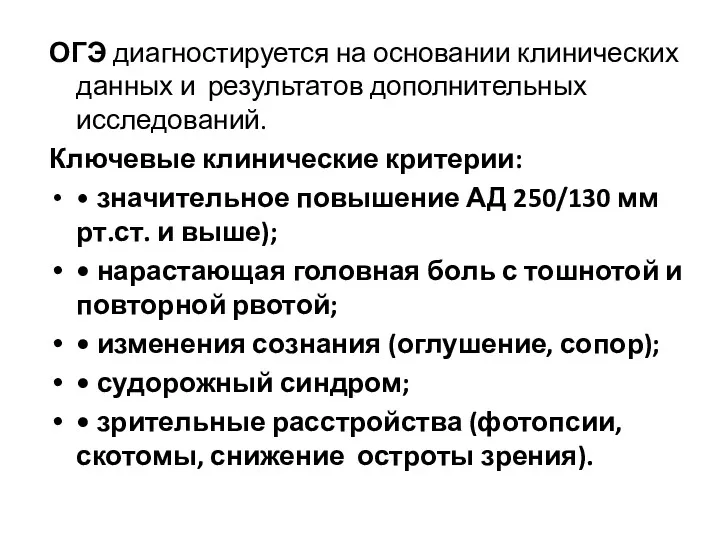 ОГЭ диагностируется на основании клинических данных и результатов дополнительных исследований.

Ключевые клинические критерии:

• • значительное повышение АД 250/130 мм рт.ст. и выше);
• • нарастающая головная боль с тошнотой и повторной рвотой;
• • изменения сознания (оглушение, сопор);
• • судорожный синдром;
• • зрительные расстройства (фотопсии, скотомы, снижение остроты зрения).